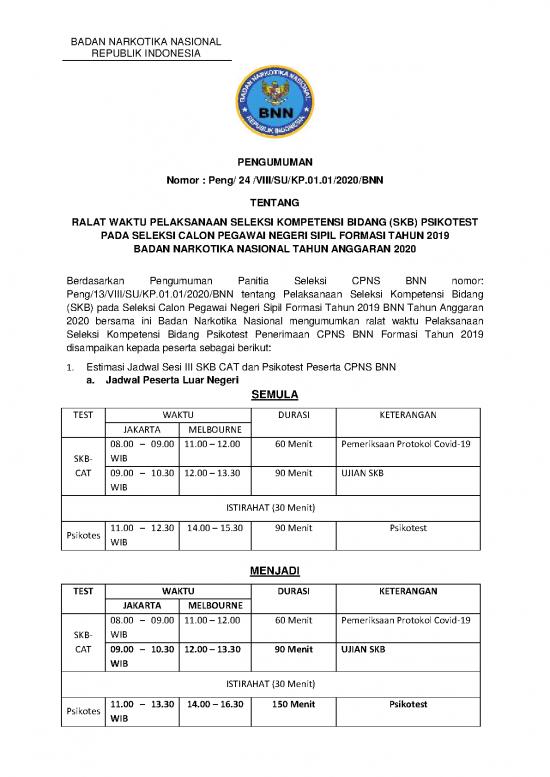 BADAN NARKOTIKA NASIONAL
REPUBLIK INDONESIA

BADAN NARKOTIKA NASIONAL
BNN
REPUBLIK INDONESIA

PENGUMUMAN

Nomor : Peng/ 24 /VIII/SU/KP.01.01/2020/BNN

TENTANG

RALAT WAKTU PELAKSANAAN SELEKSI KOMPETENSI BIDANG (SKB) PSIKOTEST PADA SELEKSI CALON PEGAWAI NEGERI SIPIL FORMASI TAHUN 2019 BADAN NARKOTIKA NASIONAL TAHUN ANGGARAN 2020

Berdasarkan Pengumuman Panitia Seleksi CPNS BNN nomor: Peng/13/VIII/SU/KP.01.01/2020/BNN tentang Pelaksanaan Seleksi Kompetensi Bidang (SKB) pada Seleksi Calon Pegawai Negeri Sipil Formasi Tahun 2019 BNN Tahun Anggaran 2020 bersama ini Badan Narkotika Nasional mengumumkan ralat waktu Pelaksanaan Seleksi Kompetensi Bidang Psikotest Penerimaan CPNS BNN Formasi Tahun 2019 disampaikan kepada peserta sebagai berikut:

1. Estimasi Jadwal Sesi III SKB CAT dan Psikotest Peserta CPNS BNN
a. Jadwal Peserta Luar Negeri

SEMULA

| TEST | WAKTU | | DURASI | KETERANGAN |
|---|---|---|---|---|
| | JAKARTA | MELBOURNE | | |
| SKB-CAT | 08.00 – 09.00 WIB | 11.00 – 12.00 | 60 Menit | Pemeriksaan Protokol Covid-19 |
| | 09.00 – 10.30 WIB | 12.00 – 13.30 | 90 Menit | UJIAN SKB |
| ISTIRAHAT (30 Menit) | | | | |
| Psikotes | 11.00 – 12.30 WIB | 14.00 – 15.30 | 90 Menit | Psikotest |

MENJADI

| TEST | WAKTU | | DURASI | KETERANGAN |
|---|---|---|---|---|
| | JAKARTA | MELBOURNE | | |
| SKB-CAT | 08.00 – 09.00 WIB | 11.00 – 12.00 | 60 Menit | Pemeriksaan Protokol Covid-19 |
| | 09.00 – 10.30 WIB | 12.00 – 13.30 | 90 Menit | UJIAN SKB |
| ISTIRAHAT (30 Menit) | | | | |
| Psikotes | 11.00 – 13.30 WIB | 14.00 – 16.30 | 150 Menit | Psikotest |